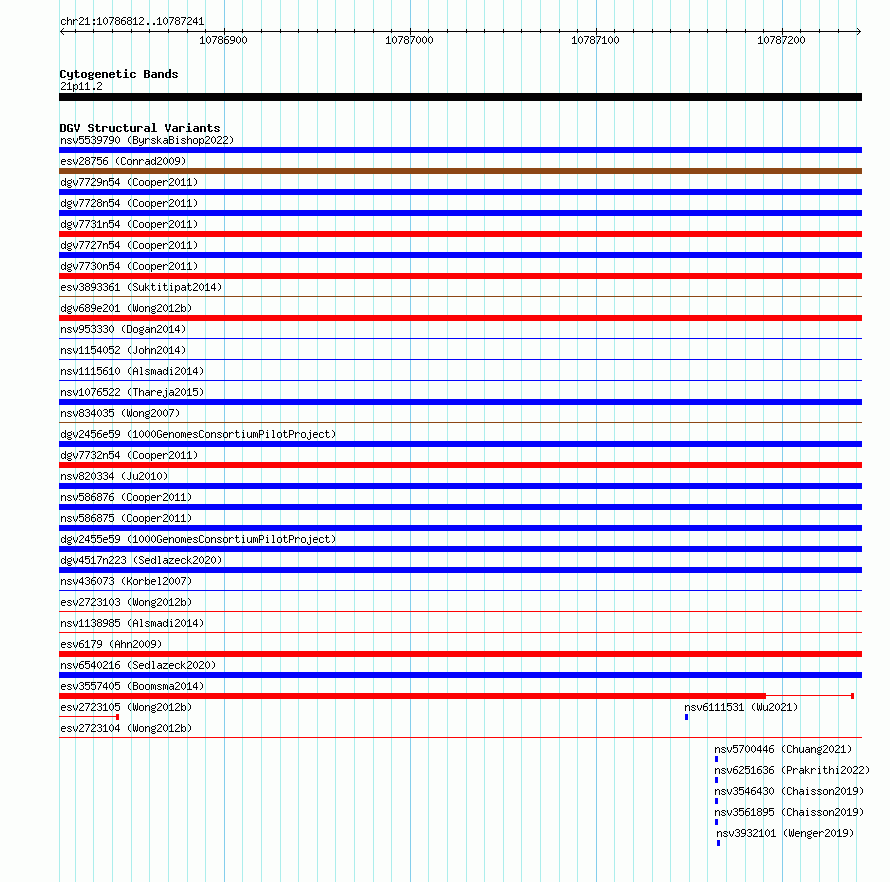 chr21:10786812..10787241

10786900 10787000 10787100 10787200

Cytogenetic Bands
21p11.2

DGV Structural Variants
nsv5539790 (ByrskaBishop2022)
esv28756 (Conrad2009)
dgv7729n54 (Cooper2011)
dgv7728n54 (Cooper2011)
dgv7731n54 (Cooper2011)
dgv7727n54 (Cooper2011)
dgv7730n54 (Cooper2011)
esv3893361 (Suktitipat2014)
dgv689e201 (Wong2012b)
nsv953330 (Dogan2014)
nsv1154052 (John2014)
nsv1115610 (Alsmadi2014)
nsv1076522 (Thareja2015)
nsv834035 (Wong2007)
dgv2456e59 (1000GenomesConsortiumPilotProject)
dgv7732n54 (Cooper2011)
nsv820334 (Ju2010)
nsv586876 (Cooper2011)
nsv586875 (Cooper2011)
dgv2455e59 (1000GenomesConsortiumPilotProject)
dgv4517n223 (Sedlazeck2020)
nsv436073 (Korbel2007)
esv2723103 (Wong2012b)
nsv1138985 (Alsmadi2014)
esv6179 (Ahn2009)
nsv6540216 (Sedlazeck2020)
esv3557405 (Boomsma2014)
esv2723105 (Wong2012b)
nsv6111531 (Wu2021)
esv2723104 (Wong2012b)
nsv5700446 (Chuang2021)
nsv6251636 (Prakrithi2022)
nsv3546430 (Chaisson2019)
nsv3561895 (Chaisson2019)
nsv3932101 (Wenger2019)